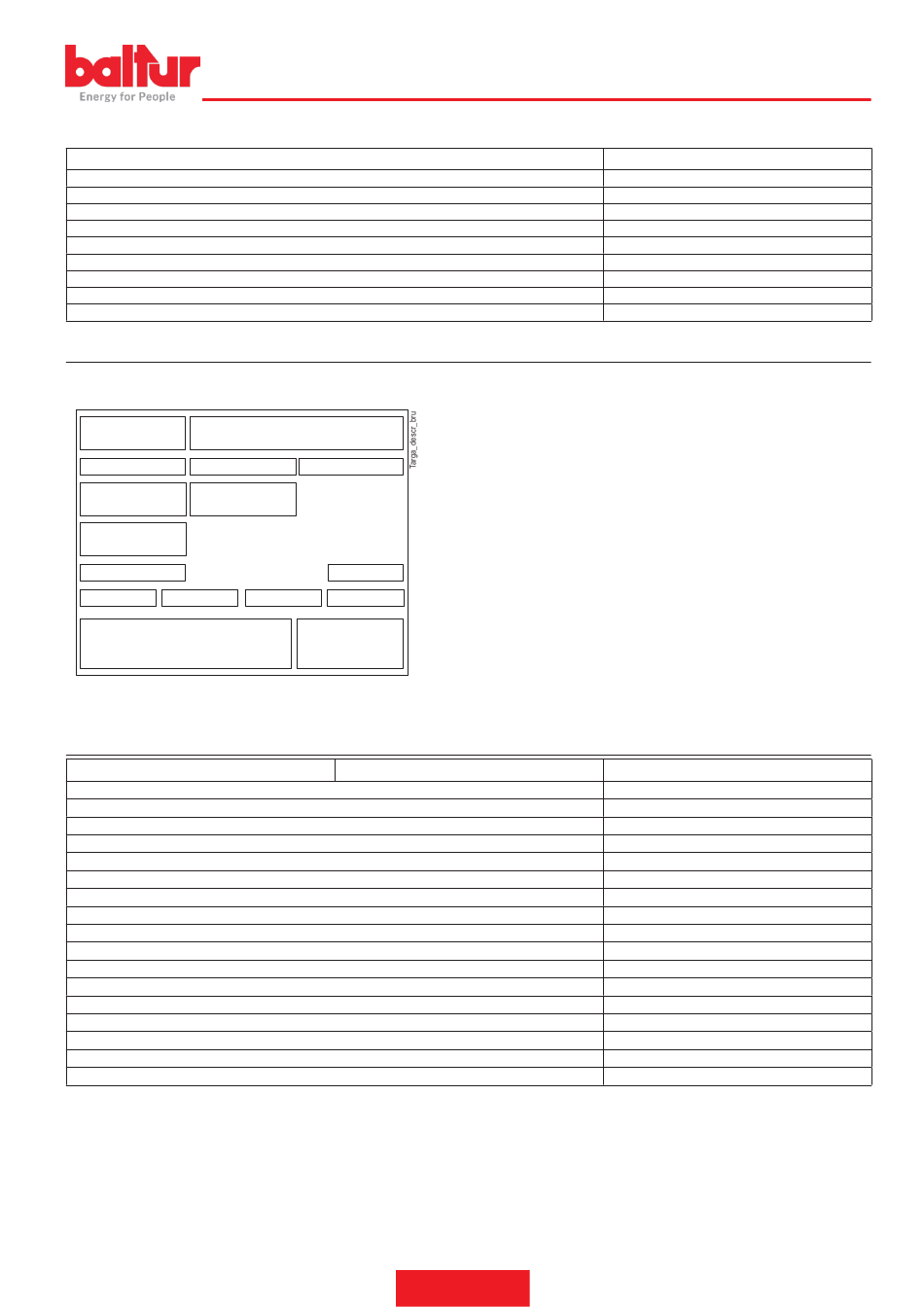 baltur
Energy for People

Targa_descr_bru